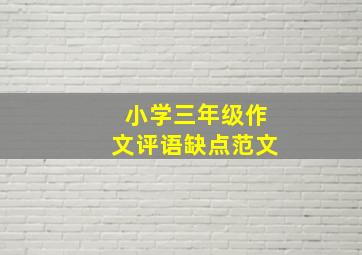 小学三年级作文评语缺点范文